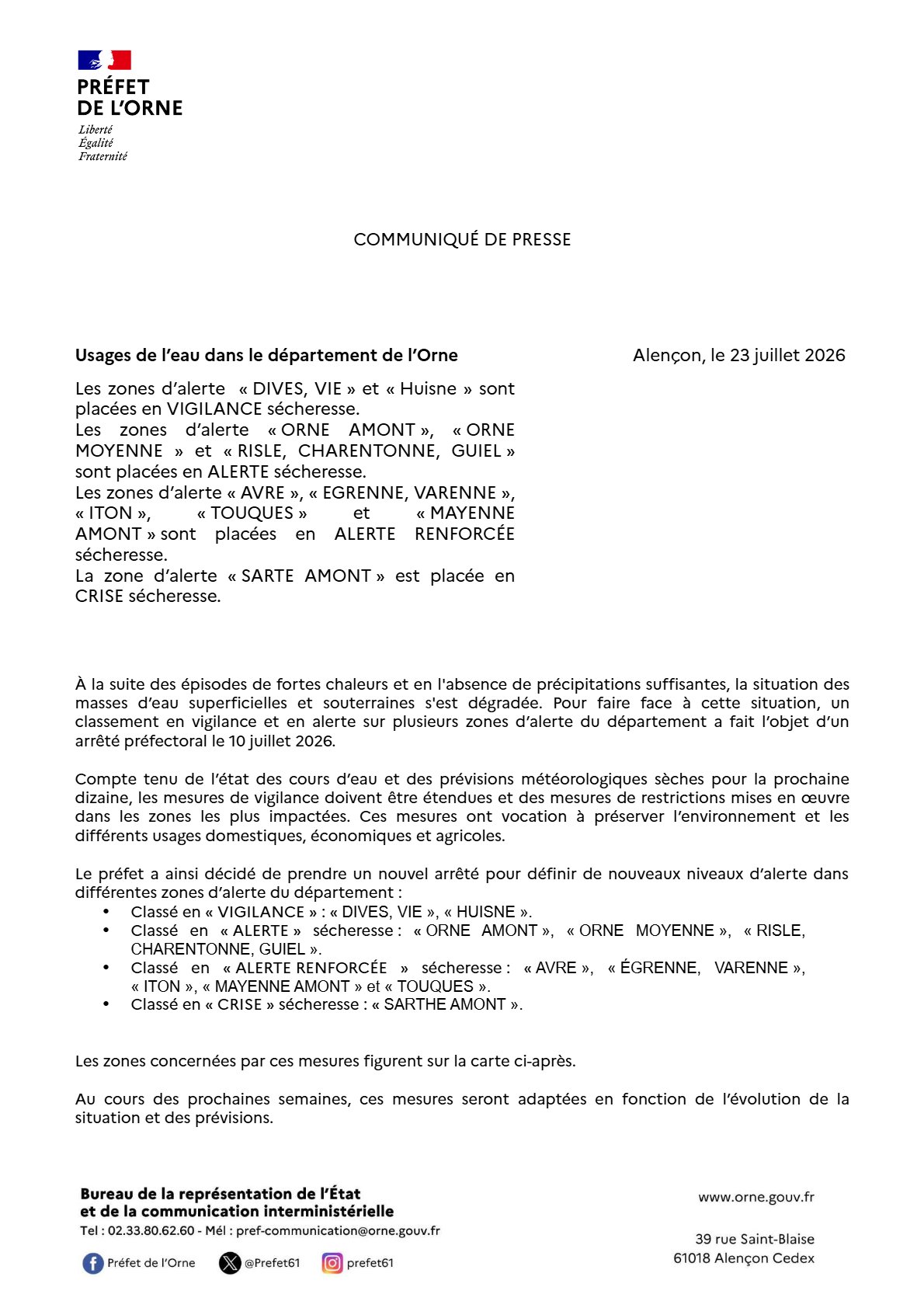 PRÉFET
DE L'ORNE
Liberté
Égalité
Fraternité

COMMUNIQUÉ DE PRESSE

Usages de l'eau dans le département de l'Orne

Alençon, le 23 juillet 2026

Les zones d'alerte « DIVES, VIE » et « Huisne » sont placées en VIGILANCE sécheresse.
Les zones d'alerte « ORNE AMONT », « ORNE MOYENNE » et « RISLE, CHARENTONNE, GUIEL » sont placées en ALERTE sécheresse.
Les zones d'alerte « AVRE », « EGRENNE, VARENNE », « ITON », « TOUQUES » et « MAYENNE AMONT » sont placées en ALERTE RENFORCÉE sécheresse.
La zone d'alerte « SARTE AMONT » est placée en CRISE sécheresse.

À la suite des épisodes de fortes chaleurs et en l'absence de précipitations suffisantes, la situation des masses d'eau superficielles et souterraines s'est dégradée. Pour faire face à cette situation, un classement en vigilance et en alerte sur plusieurs zones d'alerte du département a fait l'objet d'un arrêté préfectoral le 10 juillet 2026.

Compte tenu de l'état des cours d'eau et des prévisions météorologiques sèches pour la prochaine dizaine, les mesures de vigilance doivent être étendues et des mesures de restrictions mises en œuvre dans les zones les plus impactées. Ces mesures ont vocation à préserver l'environnement et les différents usages domestiques, économiques et agricoles.

Le préfet a ainsi décidé de prendre un nouvel arrêté pour définir de nouveaux niveaux d'alerte dans différentes zones d'alerte du département :
• Classé en « VIGILANCE » : « DIVES, VIE », « HUISNE ».
• Classé en « ALERTE » sécheresse : « ORNE AMONT », « ORNE MOYENNE », « RISLE, CHARENTONNE, GUIEL ».
• Classé en « ALERTE RENFORCÉE » sécheresse : « AVRE », « ÉGRENNE, VARENNE », « ITON », « MAYENNE AMONT » et « TOUQUES ».
• Classé en « CRISE » sécheresse : « SARTHE AMONT ».

Les zones concernées par ces mesures figurent sur la carte ci-après.

Au cours des prochaines semaines, ces mesures seront adaptées en fonction de l'évolution de la situation et des prévisions.

Bureau de la représentation de l'État
et de la communication interministérielle
Tel : 02.33.80.62.60 - Mél : pref-communication@orne.gouv.fr

Préfet de l'Orne @Prefet61 prefet61

www.orne.gouv.fr

39 rue Saint-Blaise
61018 Alençon Cedex